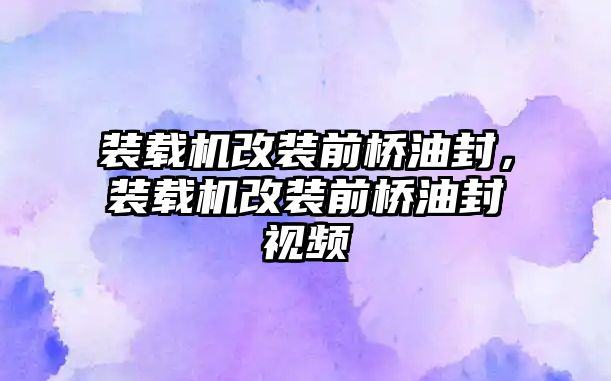 装载机改装前桥油封，装载机改装前桥油封视频